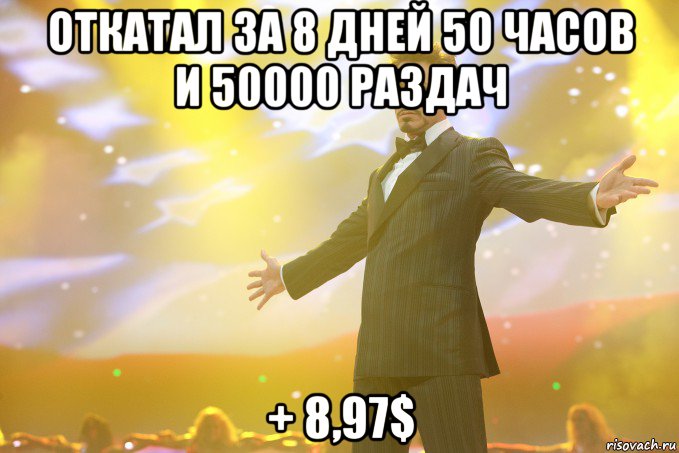 ОТКАТАЛ ЗА 8 ДНЕЙ 50 ЧАСОВ И 50000 РАЗДАЧ

+ 8,97$

risovach.ru